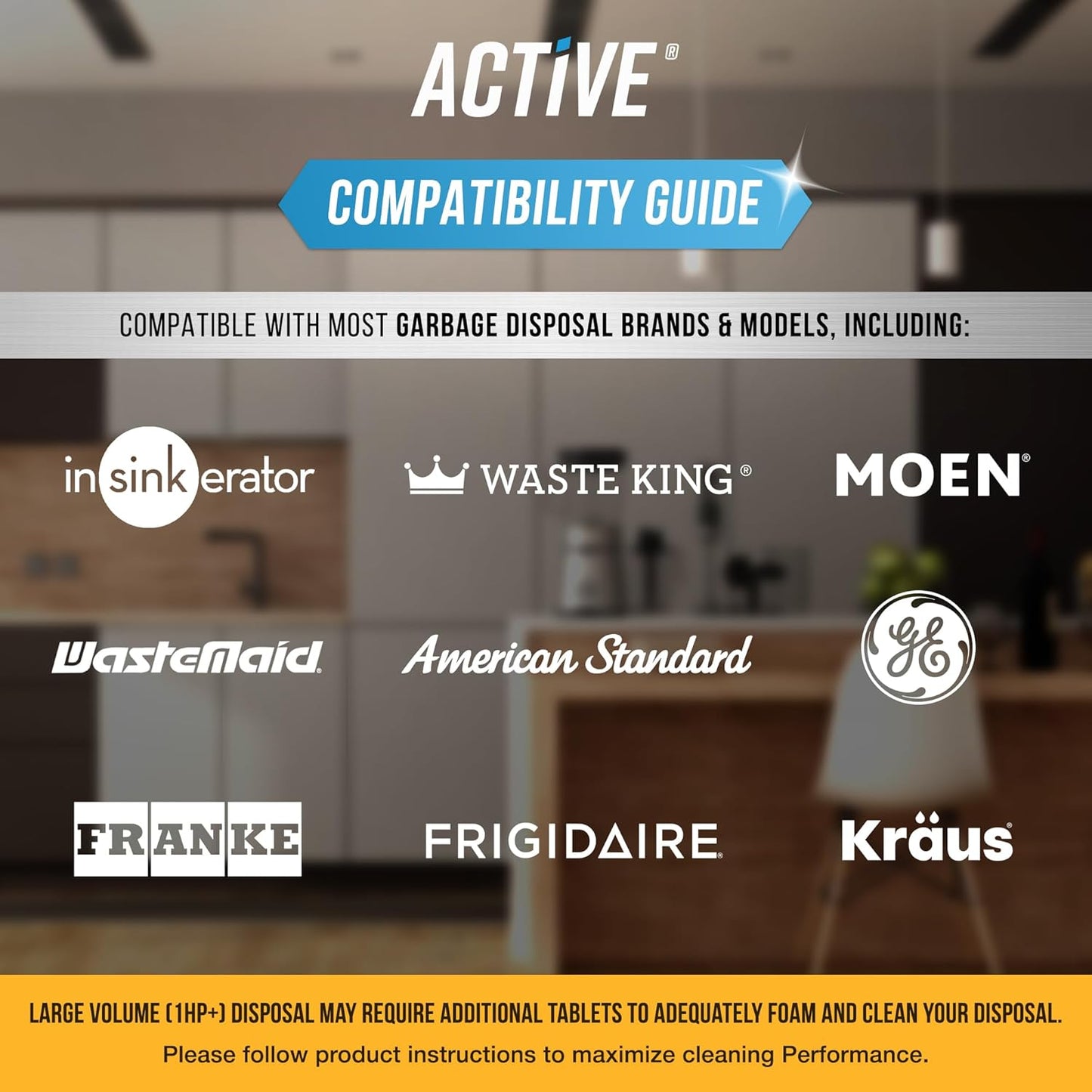 ACTIVE®

COMPATIBILITY GUIDE

COMPATIBLE WITH MOST GARBAGE DISPOSAL BRANDS & MODELS, INCLUDING:

insinkerator

WASTE KING®

MOEN®

WasteMaid

American Standard

GE

FRANKE

FRIGIDAIRE

Kraus

LARGE VOLUME (1HP+) DISPOSAL MAY REQUIRE ADDITIONAL TABLETS TO ADEQUATELY FOAM AND CLEAN YOUR DISPOSAL.
Please follow product instructions to maximize cleaning Performance.